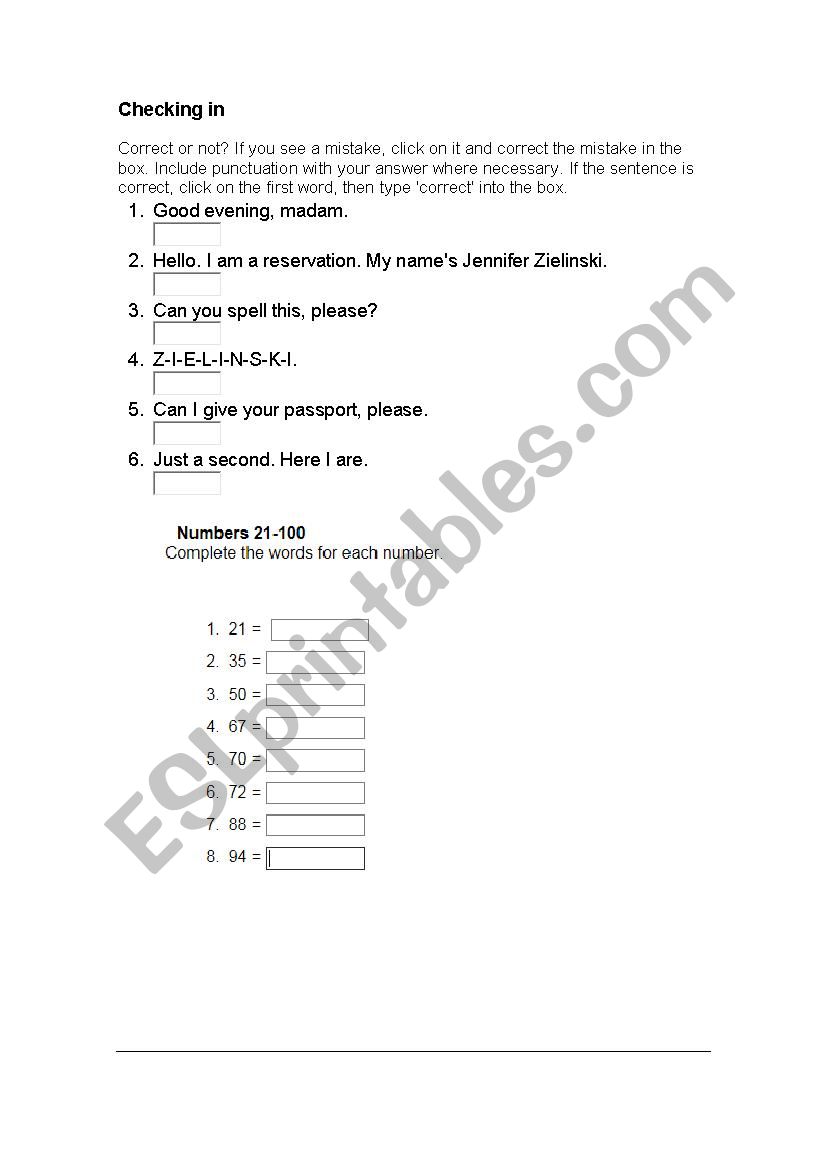 Checking in

Correct or not? If you see a mistake, click on it and correct the mistake in the box. Include punctuation with your answer where necessary. If the sentence is correct, click on the first word, then type 'correct' into the box.

1. Good evening, madam.
2. Hello. I am a reservation. My name's Jennifer Zielinski.
3. Can you spell this, please?
4. Z-I-E-L-I-N-S-K-I.
5. Can I give your passport, please.
6. Just a second. Here I are.

Numbers 21-100
Complete the words for each number.

1. 21 =
2. 35 =
3. 50 =
4. 67 =
5. 70 =
6. 72 =
7. 88 =
8. 94 =

ESLprintables.com